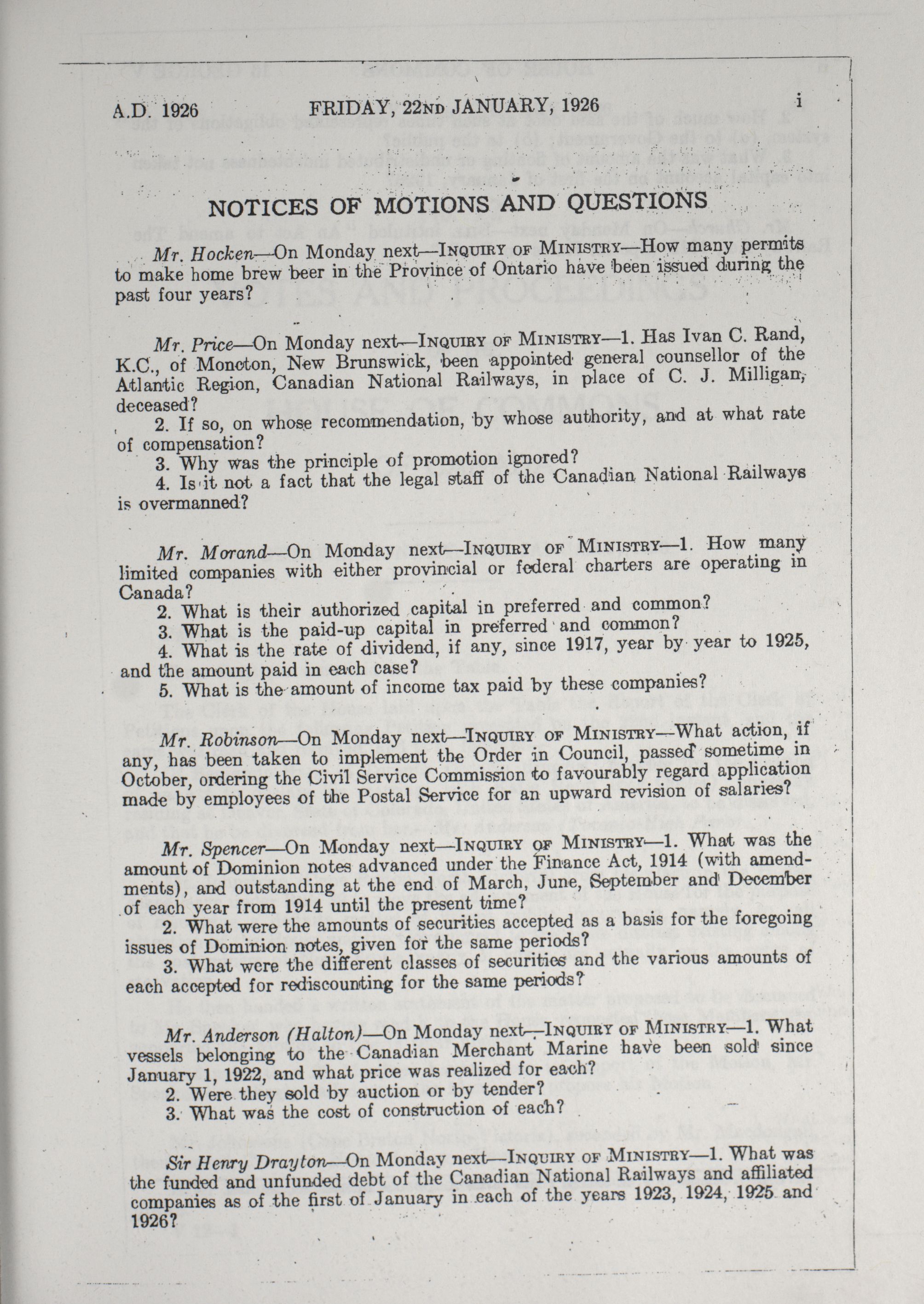 A.D. 1926 FRIDAY, 22ND JANUARY, 1926 i

NOTICES OF MOTIONS AND QUESTIONS

Mr. Hocken—On Monday next—INQUIRY OF MINISTRY—How many permits to make home brew beer in the Province of Ontario have been issued during the past four years?

Mr. Price—On Monday next—INQUIRY OF MINISTRY—1. Has Ivan C. Rand, K.C., of Moncton, New Brunswick, been appointed general counsellor of the Atlantic Region, Canadian National Railways, in place of C. J. Milligan, deceased?
2. If so, on whose recommendation, by whose authority, and at what rate of compensation?
3. Why was the principle of promotion ignored?
4. Is it not a fact that the legal staff of the Canadian National Railways is overmanned?

Mr. Morand—On Monday next—INQUIRY OF MINISTRY—1. How many limited companies with either provincial or federal charters are operating in Canada?
2. What is their authorized capital in preferred and common?
3. What is the paid-up capital in preferred and common?
4. What is the rate of dividend, if any, since 1917, year by year to 1925, and the amount paid in each case?
5. What is the amount of income tax paid by these companies?

Mr. Robinson—On Monday next—INQUIRY OF MINISTRY—What action, if any, has been taken to implement the Order in Council, passed sometime in October, ordering the Civil Service Commission to favourably regard application made by employees of the Postal Service for an upward revision of salaries?

Mr. Spencer—On Monday next—INQUIRY OF MINISTRY—1. What was the amount of Dominion notes advanced under the Finance Act, 1914 (with amendments), and outstanding at the end of March, June, September and December of each year from 1914 until the present time?
2. What were the amounts of securities accepted as a basis for the foregoing issues of Dominion notes, given for the same periods?
3. What were the different classes of securities and the various amounts of each accepted for rediscounting for the same periods?

Mr. Anderson (Halton)—On Monday next—INQUIRY OF MINISTRY—1. What vessels belonging to the Canadian Merchant Marine have been sold since January 1, 1922, and what price was realized for each?
2. Were they sold by auction or by tender?
3. What was the cost of construction of each?

Sir Henry Drayton—On Monday next—INQUIRY OF MINISTRY—1. What was the funded and unfunded debt of the Canadian National Railways and affiliated companies as of the first of January in each of the years 1923, 1924, 1925 and 1926?